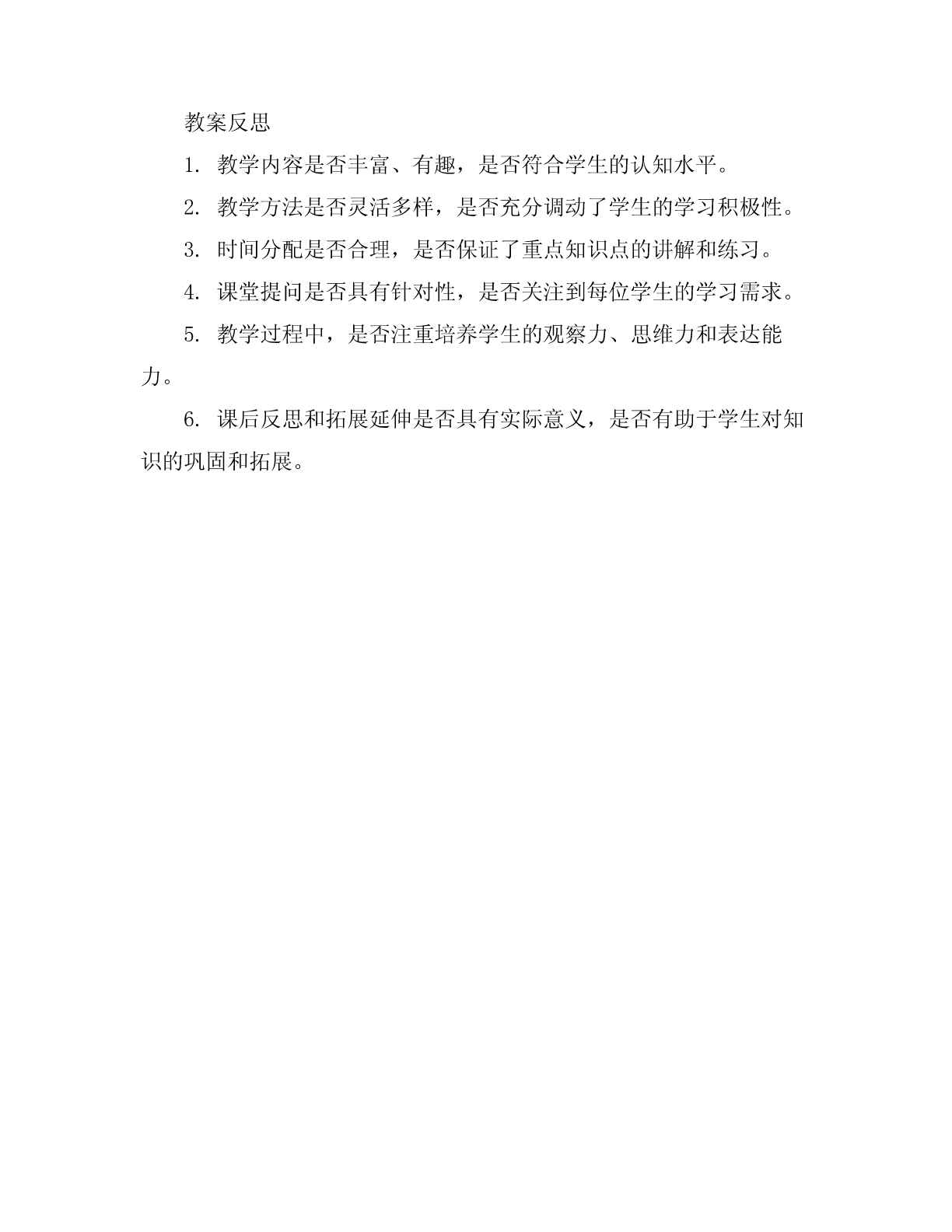 教案反思

1. 教学内容是否丰富、有趣，是否符合学生的认知水平。

2. 教学方法是否灵活多样，是否充分调动了学生的学习积极性。

3. 时间分配是否合理，是否保证了重点知识点的讲解和练习。

4. 课堂提问是否具有针对性，是否关注到每位学生的学习需求。

5. 教学过程中，是否注重培养学生的观察力、思维力和表达能力。

6. 课后反思和拓展延伸是否具有实际意义，是否有助于学生对知识的巩固和拓展。